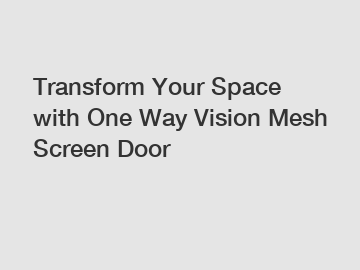 Transform Your Space with One Way Vision Mesh Screen Door